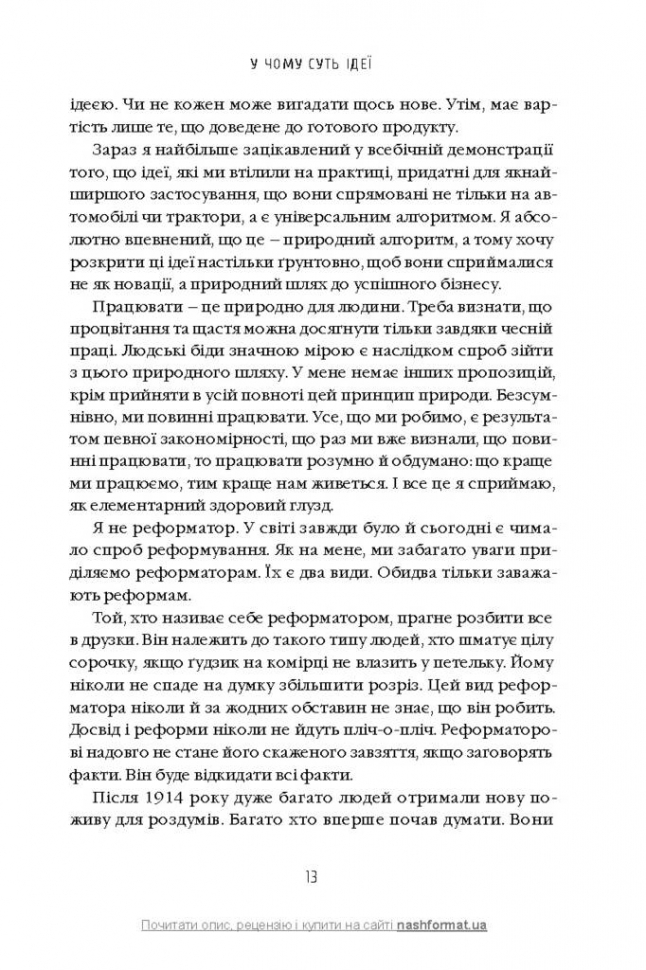 У ЧОМУ СУТЬ ІДЕЇ

ідеєю. Чи не кожен може вигадати щось нове. Утім, має вартість лише те, що доведене до готового продукту.

Зараз я найбільше зацікавлений у всебічній демонстрації того, що ідеї, які ми втілили на практиці, придатні для якнайширшого застосування, що вони спрямовані не тільки на автомобілі чи трактори, а є універсальним алгоритмом. Я абсолютно впевнений, що це – природний алгоритм, а тому хочу розкрити ці ідеї настільки ґрунтовно, щоб вони сприймалися не як новації, а природний шлях до успішного бізнесу.

Працювати – це природно для людини. Треба визнати, що процвітання та щастя можна досягнути тільки завдяки чесній праці. Людські біди значною мірою є наслідком спроб зійти з цього природного шляху. У мене немає інших пропозицій, крім прийняти в усій повноті цей принцип природи. Безсумнівно, ми повинні працювати. Усе, що ми робимо, є результатом певної закономірності, що раз ми вже визнали, що повинні працювати, то працювати розумно й обдумано: що краще ми працюємо, тим краще нам живеться. І все це я сприймаю, як елементарний здоровий глузд.

Я не реформатор. У світі завжди було й сьогодні є чимало спроб реформування. Як на мене, ми забагато уваги приділяємо реформаторам. Їх є два види. Обидва тільки заважають реформам.

Той, хто називає себе реформатором, прагне розбити все в друзки. Він належить до такого типу людей, хто шматує цілу сорочку, якщо ґудзик на комірці не влазить у петельку. Йому ніколи не спаде на думку збільшити розріз. Цей вид реформатора ніколи й за жодних обставин не знає, що він робить. Досвід і реформи ніколи не йдуть пліч-о-пліч. Реформаторові надовго не стане його скаженого завзяття, якщо заговорять факти. Він буде відкидати всі факти.

Після 1914 року дуже багато людей отримали нову поживу для роздумів. Багато хто вперше почав думати. Вони

13

Почитати опис, рецензію і купити на сайті nashformat.ua